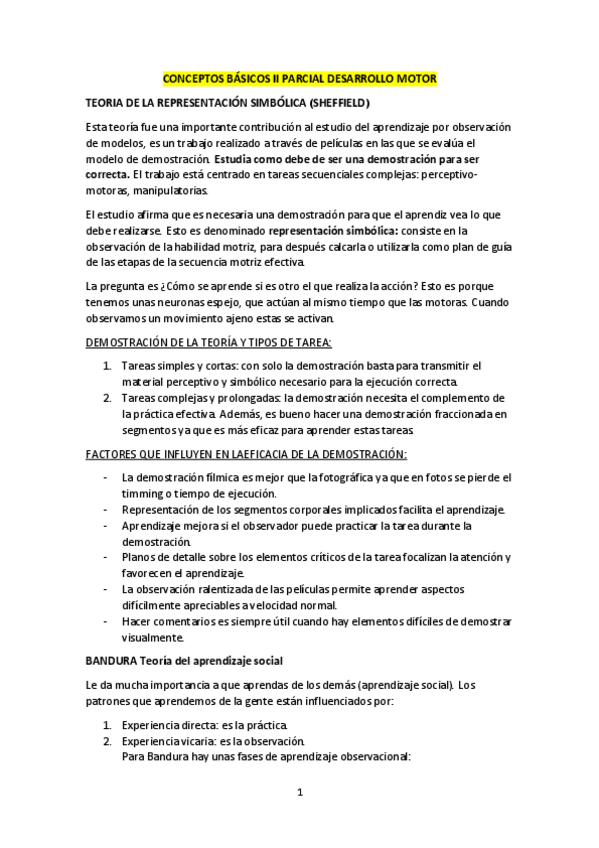 CONCEPTOS BÁSICOS II PARCIAL DESARROLLO MOTOR

TEORIA DE LA REPRESENTACIÓN SIMBÓLICA (SHEFFIELD)

Esta teoría fue una importante contribución al estudio del aprendizaje por observación de modelos, es un trabajo realizado a través de películas en las que se evalúa el modelo de demostración. Estudia como debe de ser una demostración para ser correcta. El trabajo está centrado en tareas secuenciales complejas: perceptivo-motoras, manipulatorias.

El estudio afirma que es necesaria una demostración para que el aprendiz vea lo que debe realizarse. Esto es denominado representación simbólica: consiste en la observación de la habilidad motriz, para después calcarla o utilizarla como plan de guía de las etapas de la secuencia motriz efectiva.

La pregunta es ¿Cómo se aprende si es otro el que realiza la acción? Esto es porque tenemos unas neuronas espejo, que actúan al mismo tiempo que las motoras. Cuando observamos un movimiento ajeno estas se activan.

DEMOSTRACIÓN DE LA TEORÍA Y TIPOS DE TAREA:

1. Tareas simples y cortas: con solo la demostración basta para transmitir el material perceptivo y simbólico necesario para la ejecución correcta.
2. Tareas complejas y prolongadas: la demostración necesita el complemento de la práctica efectiva. Además, es bueno hacer una demostración fraccionada en segmentos ya que es más eficaz para aprender estas tareas.

FACTORES QUE INFLUYEN EN LAEFICACIA DE LA DEMOSTRACIÓN:

- La demostración fílmica es mejor que la fotográfica ya que en fotos se pierde el timming o tiempo de ejecución.
- Representación de los segmentos corporales implicados facilita el aprendizaje.
- Aprendizaje mejora si el observador puede practicar la tarea durante la demostración.
- Planos de detalle sobre los elementos críticos de la tarea focalizan la atención y favorecen el aprendizaje.
- La observación ralentizada de las películas permite aprender aspectos difícilmente apreciables a velocidad normal.
- Hacer comentarios es siempre útil cuando hay elementos difíciles de demostrar visualmente.

BANDURA Teoría del aprendizaje social

Le da mucha importancia a que aprendas de los demás (aprendizaje social). Los patrones que aprendemos de la gente están influenciados por:

1. Experiencia directa: es la práctica.
2. Experiencia vicaria: es la observación.
Para Bandura hay unas fases de aprendizaje observacional:

1